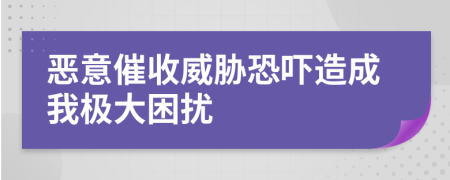 恶意催收威胁恐吓造成我极大困扰